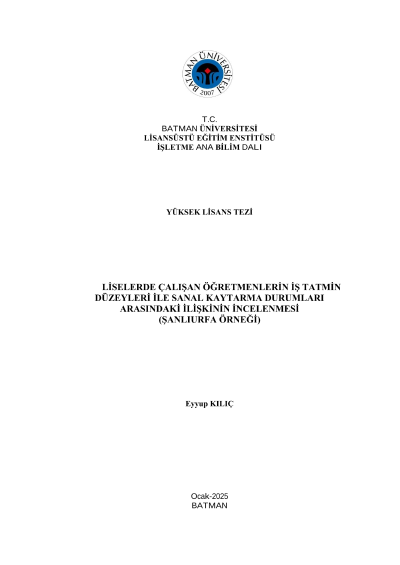 BATMAN ÜNİVERSİTESİ
2007

T.C.
BATMAN ÜNİVERSİTESİ
LİSANSÜSTÜ EĞİTİM ENSTİTÜSÜ
İŞLETME ANA BİLİM DALI

YÜKSEK LİSANS TEZİ

LİSELERDE ÇALIŞAN ÖĞRETMENLERİN İŞ TATMİN DÜZEYLERİ İLE SANAL KAYTARMA DURUMLARI ARASINDAKİ İLİŞKİNİN İNCELENMESİ (ŞANLIURFA ÖRNEĞİ)

Eyyup KILIÇ

Ocak-2025
BATMAN